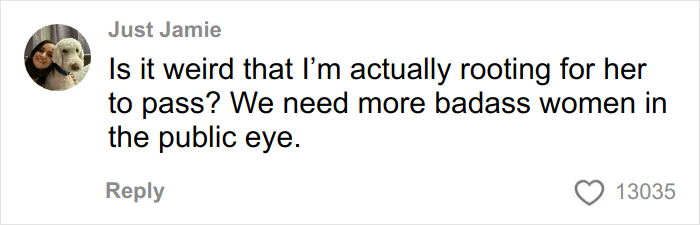 Just Jamie

Is it weird that I’m actually rooting for her to pass? We need more badass women in the public eye.

Reply

13035